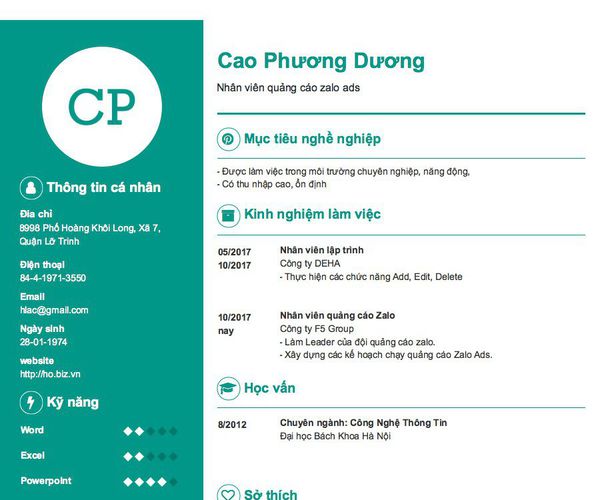 CP

Thông tin cá nhân

Địa chỉ
8998 Phố Hoàng Khôi Long, Xã 7, Quận Lỡ Trinh

Điện thoại
84-4-1971-3550

Email
hlac@gmail.com

Ngày sinh
28-01-1974

website
http://ho.biz.vn

Kỹ năng

Word

Excel

Powerpoint

Cao Phương Dương

Nhân viên quảng cáo zalo ads

Mục tiêu nghề nghiệp

- Được làm việc trong môi trường chuyên nghiệp, năng động,
- Có thu nhập cao, ổn định

Kinh nghiệm làm việc

05/2017
10/2017

Nhân viên lập trình
Công ty DEHA
- Thực hiện các chức năng Add, Edit, Delete

10/2017
nay

Nhân viên quảng cáo Zalo
Công ty F5 Group
- Làm Leader của đội quảng cáo zalo.
- Xây dựng các kế hoạch chạy quảng cáo Zalo Ads.

Học vấn

8/2012

Chuyên ngành: Công Nghệ Thông Tin
Đại học Bách Khoa Hà Nội

Sở thích